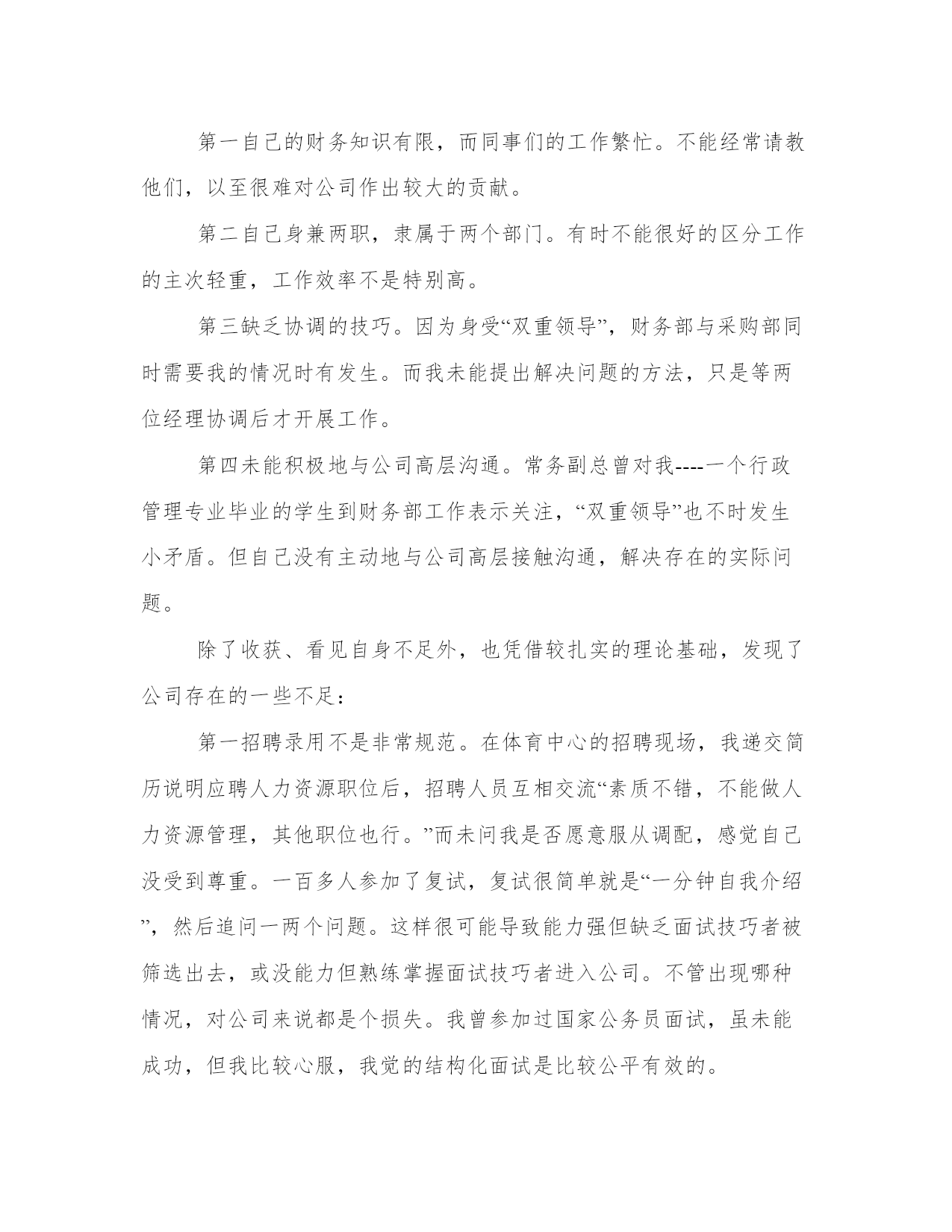 第一自己的财务知识有限，而同事们的工作繁忙。不能经常请教他们，以至很难对公司作出较大的贡献。

第二自己身兼两职，隶属于两个部门。有时不能很好的区分工作的主次轻重，工作效率不是特别高。

第三缺乏协调的技巧。因为身受“双重领导”，财务部与采购部同时需要我的情况时有发生。而我未能提出解决问题的方法，只是等两位经理协调后才开展工作。

第四未能积极地与公司高层沟通。常务副总曾对我----一个行政管理专业毕业的学生到财务部工作表示关注，“双重领导”也不时发生小矛盾。但自己没有主动地与公司高层接触沟通，解决存在的实际问题。

除了收获、看见自身不足外，也凭借较扎实的理论基础，发现了公司存在的一些不足：

第一招聘录用不是非常规范。在体育中心的招聘现场，我递交简历说明应聘人力资源职位后，招聘人员互相交流“素质不错，不能做人力资源管理，其他职位也行。”而未问我是否愿意服从调配，感觉自己没受到尊重。一百多人参加了复试，复试很简单就是“一分钟自我介绍”，然后追问一两个问题。这样很可能导致能力强但缺乏面试技巧者被筛选出去，或没能力但熟练掌握面试技巧者进入公司。不管出现哪种情况，对公司来说都是个损失。我曾参加过国家公务员面试，虽未能成功，但我比较心服，我觉的结构化面试是比较公平有效的。